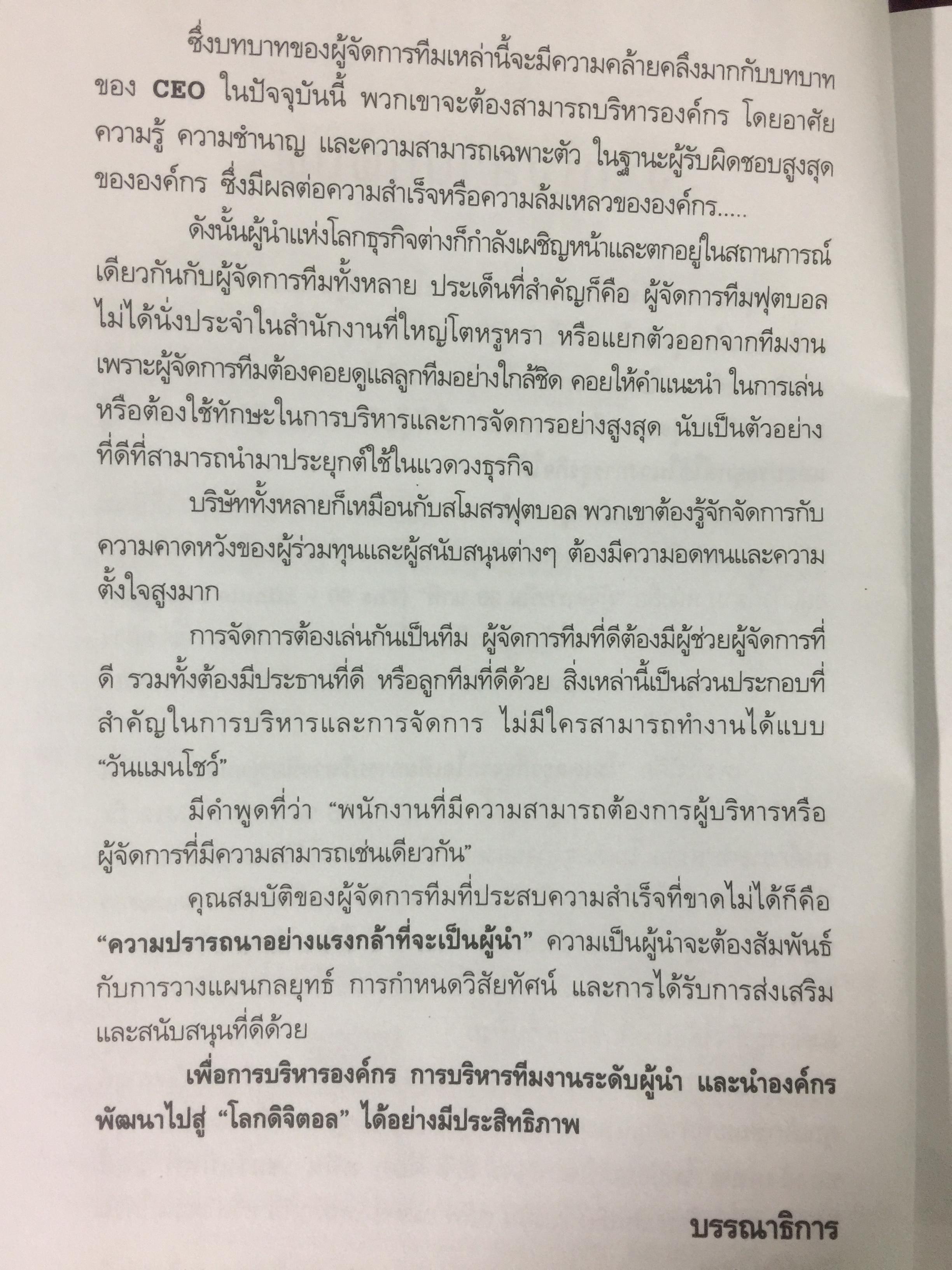 ซึ่งบทบาทของผู้จัดการทีมเหล่านี้จะมีความคล้ายคลึงมากกับบทบาทของ CEO ในปัจจุบันนี้ พวกเขาจะต้องสามารถบริหารองค์กร โดยอาศัยความรู้ ความชำนาญ และความสามารถเฉพาะตัว ในฐานะผู้รับผิดชอบสูงสุดขององค์กร ซึ่งมีผลต่อความสำเร็จหรือความล้มเหลวขององค์กร.....

ดังนั้นผู้นำแห่งโลกธุรกิจต่างก็กำลังเผชิญหน้าและตกอยู่ในสถานการณ์เดียวกันกับผู้จัดการทีมทั้งหลาย ประเด็นที่สำคัญก็คือ ผู้จัดการทีมฟุตบอลไม่ได้นั่งประจำในสำนักงานที่ใหญ่โตหรูหรา หรือแยกตัวออกจากทีมงาน เพราะผู้จัดการทีมต้องคอยดูแลลูกทีมอย่างใกล้ชิด คอยให้คำแนะนำ ในการเล่น หรือต้องใช้ทักษะในการบริหารและการจัดการอย่างสูงสุด นับเป็นตัวอย่างที่ดีที่สามารถนำมาประยุกต์ใช้ในแวดวงธุรกิจ

บริษัททั้งหลายก็เหมือนกับสโมสรฟุตบอล พวกเขาต้องรู้จักจัดการกับความคาดหวังของผู้ร่วมทุนและผู้สนับสนุนต่างๆ ต้องมีความอดทนและความตั้งใจสูงมาก

การจัดการต้องเล่นกันเป็นทีม ผู้จัดการทีมที่ดีต้องมีผู้ช่วยผู้จัดการที่ดี รวมทั้งต้องมีประธานที่ดี หรือลูกทีมที่ดีด้วย สิ่งเหล่านี้เป็นส่วนประกอบที่สำคัญในการบริหารและการจัดการ ไม่มีใครสามารถทำงานได้แบบ "วันแมนโชว์"

มีคำพูดที่ว่า "พนักงานที่มีความสามารถต้องการผู้บริหารหรือผู้จัดการที่มีความสามารถเช่นเดียวกัน"

คุณสมบัติของผู้จัดการทีมที่ประสบความสำเร็จที่ขาดไม่ได้ก็คือ "ความปรารถนาอย่างแรงกล้าที่จะเป็นผู้นำ" ความเป็นผู้นำจะต้องสัมพันธ์กับการวางแผนกลยุทธ์ การกำหนดวิสัยทัศน์ และการได้รับการส่งเสริมและสนับสนุนที่ดีด้วย

เพื่อการบริหารองค์กร การบริหารทีมงานระดับผู้นำ และนำองค์กรพัฒนาไปสู่ "โลกดิจิตอล" ได้อย่างมีประสิทธิภาพ

บรรณาธิการ